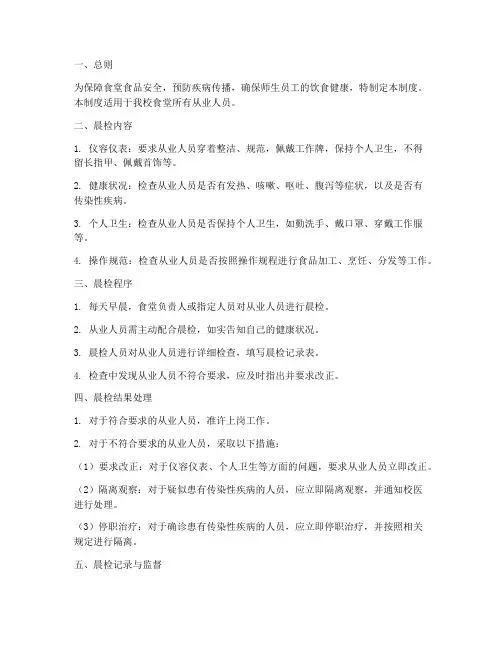 一、总则

为保障食堂食品安全，预防疾病传播，确保师生员工的饮食健康，特制定本制度。本制度适用于我校食堂所有从业人员。

二、晨检内容

1. 仪容仪表：要求从业人员穿着整洁、规范，佩戴工作牌，保持个人卫生，不得留长指甲、佩戴首饰等。

2. 健康状况：检查从业人员是否有发热、咳嗽、呕吐、腹泻等症状，以及是否有传染性疾病。

3. 个人卫生：检查从业人员是否保持个人卫生，如勤洗手、戴口罩、穿戴工作服等。

4. 操作规范：检查从业人员是否按照操作规程进行食品加工、烹饪、分发等工作。

三、晨检程序

1. 每天早晨，食堂负责人或指定人员对从业人员进行晨检。

2. 从业人员需主动配合晨检，如实告知自己的健康状况。

3. 晨检人员对从业人员进行详细检查，填写晨检记录表。

4. 检查中发现从业人员不符合要求，应及时指出并要求改正。

四、晨检结果处理

1. 对于符合要求的从业人员，准许上岗工作。

2. 对于不符合要求的从业人员，采取以下措施：

（1）要求改正：对于仪容仪表、个人卫生等方面的问题，要求从业人员立即改正。

（2）隔离观察：对于疑似患有传染性疾病的人员，应立即隔离观察，并通知校医进行处理。

（3）停职治疗：对于确诊患有传染性疾病的人员，应立即停职治疗，并按照相关规定进行隔离。

五、晨检记录与监督